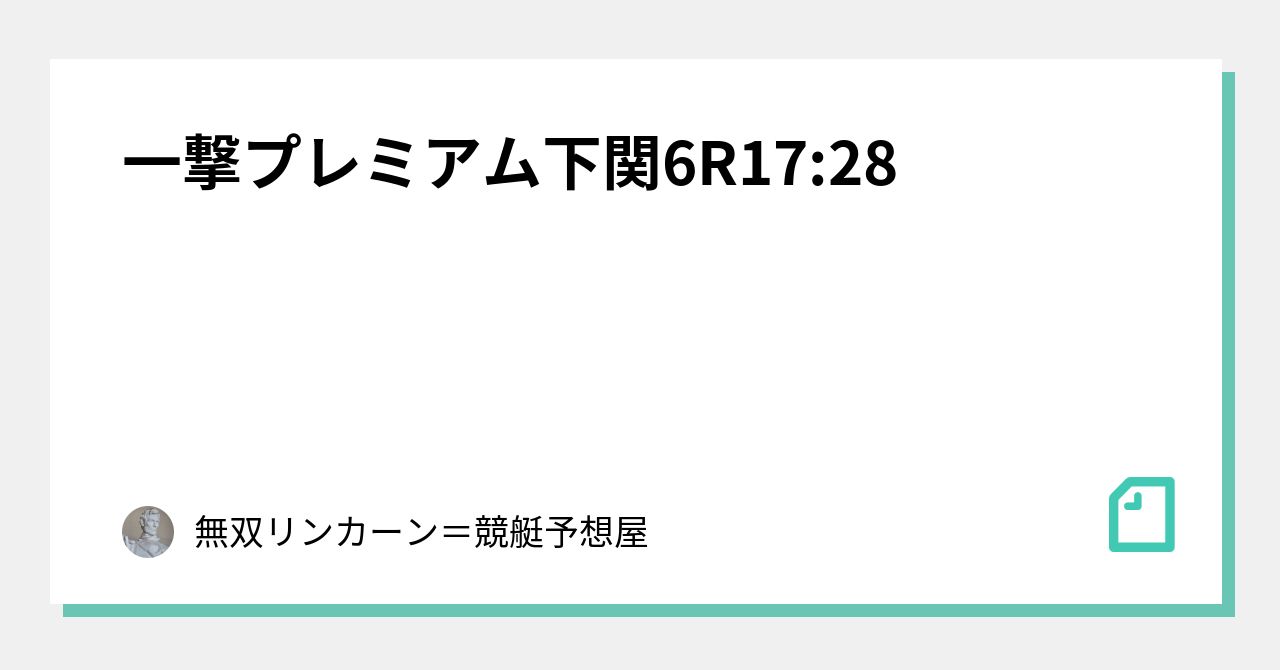 一撃プレミアム下関6R17:28

無双リンカーン＝競艇予想屋